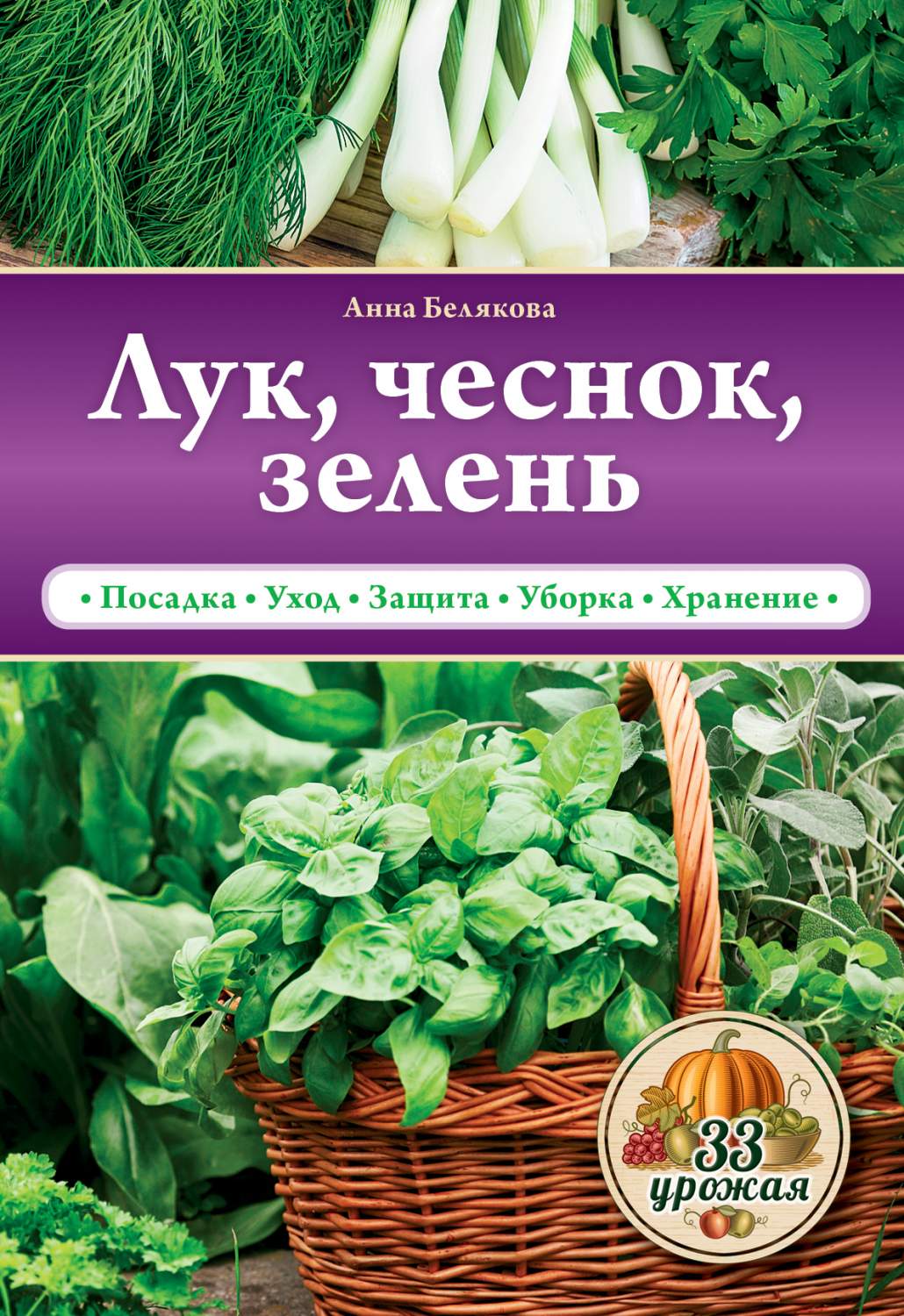 Анна Белякова

Лук, чеснок, зелень

• Посадка • Уход • Защита • Уборка • Хранение •

33 урожая